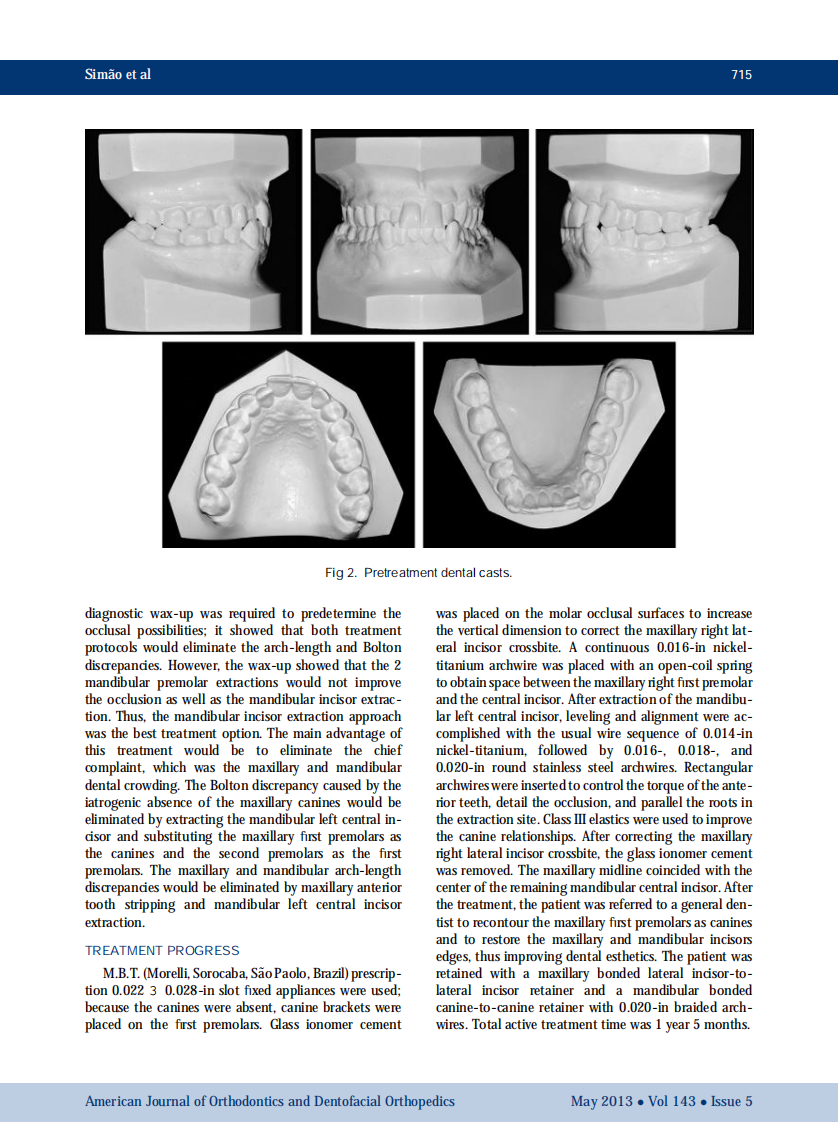 Simão et al

715

Fig 2. Pretreatment dental casts.

diagnostic wax-up was required to predetermine the occlusal possibilities; it showed that both treatment protocols would eliminate the arch-length and Bolton discrepancies. However, the wax-up showed that the 2 mandibular premolar extractions would not improve the occlusion as well as the mandibular incisor extraction. Thus, the mandibular incisor extraction approach was the best treatment option. The main advantage of this treatment would be to eliminate the chief complaint, which was the maxillary and mandibular dental crowding. The Bolton discrepancy caused by the iatrogenic absence of the maxillary canines would be eliminated by extracting the mandibular left central incisor and substituting the maxillary first premolars as the canines and the second premolars as the first premolars. The maxillary and mandibular arch-length discrepancies would be eliminated by maxillary anterior tooth stripping and mandibular left central incisor extraction.

TREATMENT PROGRESS

M.B.T. (Morelli, Sorocaba, São Paolo, Brazil) prescription 0.022 3 0.028-in slot fixed appliances were used; because the canines were absent, canine brackets were placed on the first premolars. Glass ionomer cement was placed on the molar occlusal surfaces to increase the vertical dimension to correct the maxillary right lateral incisor crossbite. A continuous 0.016-in nickel-titanium archwire was placed with an open-coil spring to obtain space between the maxillary right first premolar and the central incisor. After extraction of the mandibular left central incisor, leveling and alignment were accomplished with the usual wire sequence of 0.014-in nickel-titanium, followed by 0.016-, 0.018-, and 0.020-in round stainless steel archwires. Rectangular archwires were inserted to control the torque of the anterior teeth, detail the occlusion, and parallel the roots in the extraction site. Class III elastics were used to improve the canine relationships. After correcting the maxillary right lateral incisor crossbite, the glass ionomer cement was removed. The maxillary midline coincided with the center of the remaining mandibular central incisor. After the treatment, the patient was referred to a general dentist to recontour the maxillary first premolars as canines and to restore the maxillary and mandibular incisors edges, thus improving dental esthetics. The patient was retained with a maxillary bonded lateral incisor-to-lateral incisor retainer and a mandibular bonded canine-to-canine retainer with 0.020-in braided archwires. Total active treatment time was 1 year 5 months.

American Journal of Orthodontics and Dentofacial Orthopedics

May 2013 • Vol 143 • Issue 5